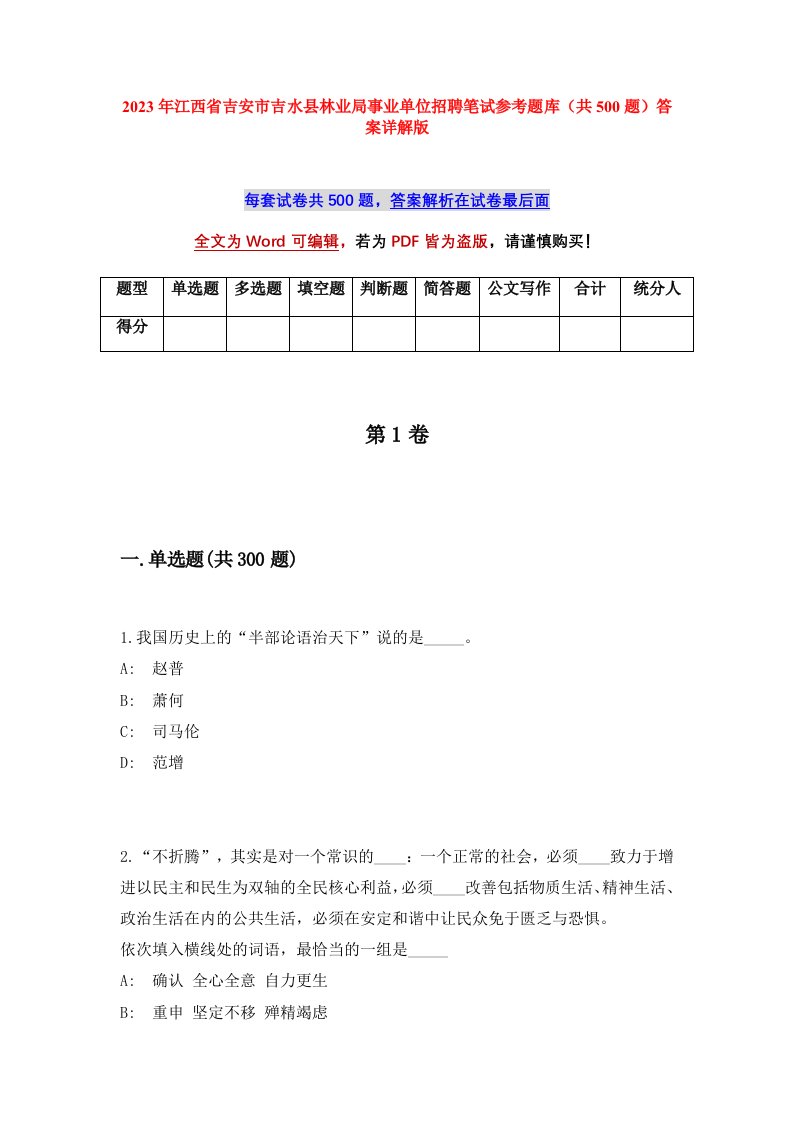 2023年江西省吉安市吉水县林业局事业单位招聘笔试参考题库（共500题）答案详解版

每套试卷共500题，答案解析在试卷最后面

全文为Word可编辑，若为PDF皆为盗版，请谨慎购买！

| 题型 | 单选题 | 多选题 | 填空题 | 判断题 | 简答题 | 公文写作 | 合计 | 统分人 |
|---|---|---|---|---|---|---|---|---|
| 得分 | | | | | | | | |

第1卷

一.单选题(共300题)

1.我国历史上的“半部论语治天下”说的是_____。

A:  赵普

B:  萧何

C:  司马伦

D:  范增

2.“不折腾”，其实是对一个常识的____：一个正常的社会，必须____致力于增进以民主和民生为双轴的全民核心利益，必须____改善包括物质生活、精神生活、政治生活在内的公共生活，必须在安定和谐中让民众免于匮乏与恐惧。
依次填入横线处的词语，最恰当的一组是_____

A:  确认 全心全意 自力更生

B:  重申 坚定不移 殚精竭虑